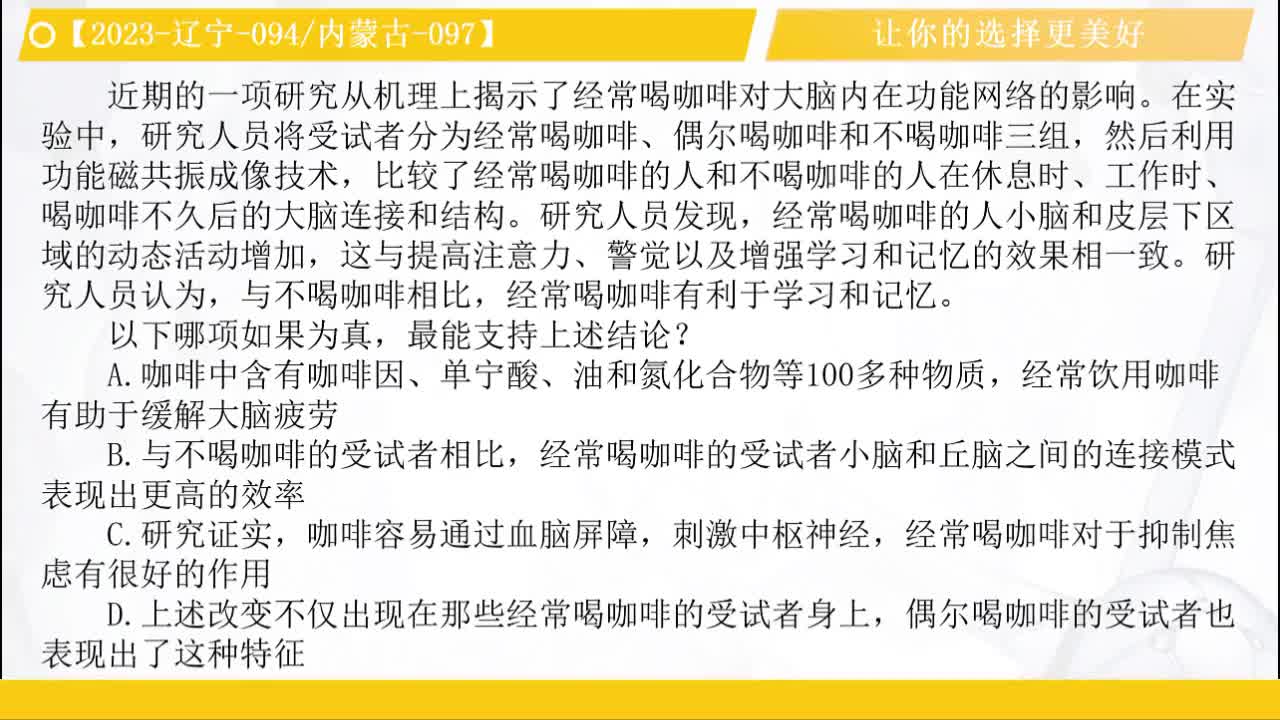 【2023-辽宁-094/内蒙古-097】

让你的选择更美好

近期的一项研究从机理上揭示了经常喝咖啡对大脑内在功能网络的影响。在实验中，研究人员将受试者分为经常喝咖啡、偶尔喝咖啡和不喝咖啡三组，然后利用功能磁共振成像技术，比较了经常喝咖啡的人和不喝咖啡的人在休息时、工作时、喝咖啡不久后的大脑连接和结构。研究人员发现，经常喝咖啡的人小脑和皮层下区域的动态活动增加，这与提高注意力、警觉以及增强学习和记忆的效果相一致。研究人员认为，与不喝咖啡相比，经常喝咖啡有利于学习和记忆。

以下哪项如果为真，最能支持上述结论？

A.咖啡中含有咖啡因、单宁酸、油和氮化合物等100多种物质，经常饮用咖啡有助于缓解大脑疲劳

B.与不喝咖啡的受试者相比，经常喝咖啡的受试者小脑和丘脑之间的连接模式表现出更高的效率

C.研究证实，咖啡容易通过血脑屏障，刺激中枢神经，经常喝咖啡对于抑制焦虑有很好的作用

D.上述改变不仅出现在那些经常喝咖啡的受试者身上，偶尔喝咖啡的受试者也表现出了这种特征